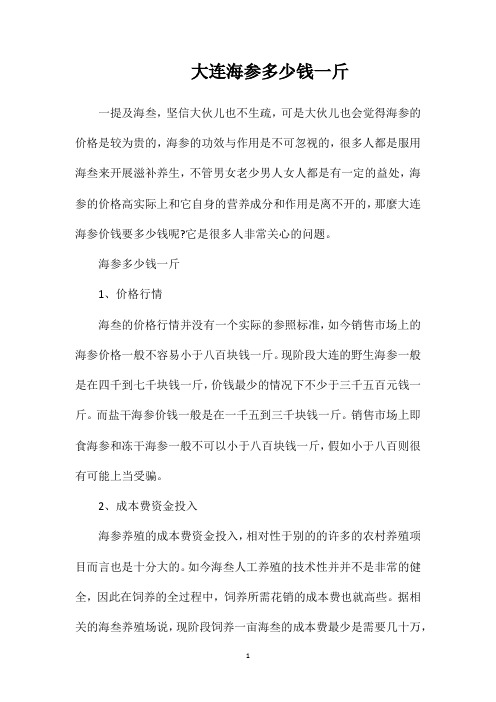 大连海参多少钱一斤

一提及海叁，坚信大伙儿也不生疏，可是大伙儿也会觉得海参的价格是较为贵的，海参的功效与作用是不可忽视的，很多人都是服用海叁来开展滋补养生，不管男女老少男人女人都是有一定的益处，海参的价格高实际上和它自身的营养成分和作用是离不开的，那麼大连海参价钱要多少钱呢?它是很多人非常关心的问题。

海参多少钱一斤

1、价格行情

海叁的价格行情并没有一个实际的参照标准，如今销售市场上的海参价格一般不容易小于八百块钱一斤。现阶段大连的野生海参一般是在四千到七千块钱一斤，价钱最少的情况下不少于三千五百元钱一斤。而盐干海参价钱一般是在一千五到三千块钱一斤。销售市场上即食海参和冻干海参一般不可以小于八百块钱一斤，假如小于八百则很有可能上当受骗。

2、成本费资金投入

海参养殖的成本费资金投入，相对性于别的的许多的农村养殖项目而言也是十分大的。如今海叁人工养殖的技术性并并不是非常的健全，因此在饲养的全过程中，饲养所需花销的成本费也就高些。据相关的海叁养殖场说，现阶段饲养一亩海叁的成本费最少是需要几十万，

1